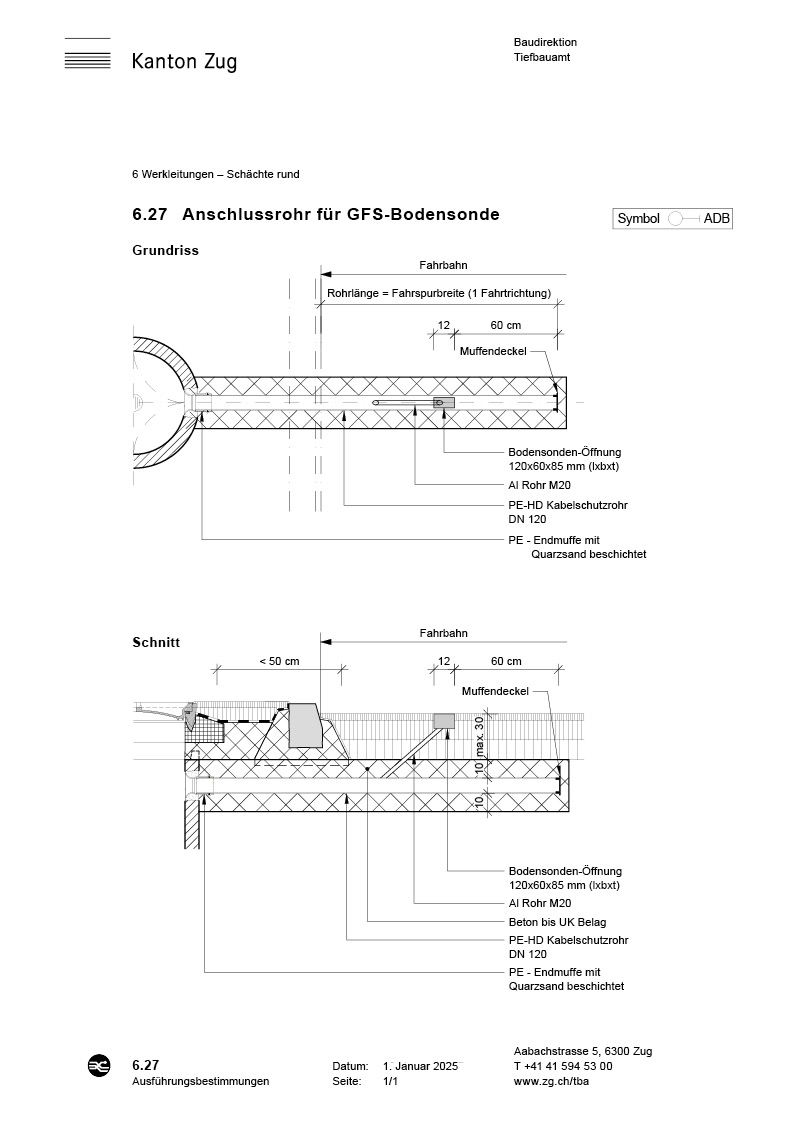 Kanton Zug

Baudirektion
Tiefbauamt

6 Werkleitungen – Schächte rund

6.27 Anschlussrohr für GFS-Bodensonde

Symbol ADB

Grundriss

Fahrbahn

Rohrlänge = Fahrspurbreite (1 Fahrtrichtung)

12

60 cm

Muffendeckel

Bodensonden-Öffnung
120x60x85 mm (lxbxt)

Al Rohr M20

PE-HD Kabelschutzrohr
DN 120

PE - Endmuffe mit
Quarzsand beschichtet

Schnitt

Fahrbahn

< 50 cm

12

60 cm

Muffendeckel

max. 30

10

10

Bodensonden-Öffnung
120x60x85 mm (lxbxt)

Al Rohr M20

Beton bis UK Belag

PE-HD Kabelschutzrohr
DN 120

PE - Endmuffe mit
Quarzsand beschichtet

6.27
Ausführungsbestimmungen

Datum: 1. Januar 2025
Seite: 1/1

Aabachstrasse 5, 6300 Zug
T +41 41 594 53 00
www.zg.ch/tba